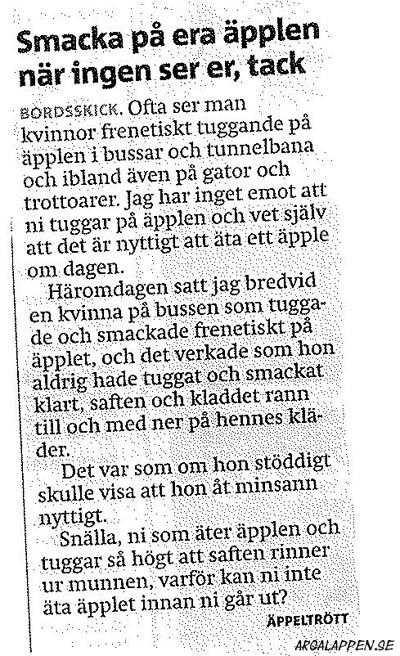 Smacka på era äpplen när ingen ser er, tack

BORDSSKICK. Ofta ser man kvinnor frenetiskt tuggande på äpplen i bussar och tunnelbana och ibland även på gator och trottoarer. Jag har inget emot att ni tuggar på äpplen och vet själv att det är nyttigt att äta ett äpple om dagen.

Häromdagen satt jag bredvid en kvinna på bussen som tuggade och smackade frenetiskt på äpplet, och det verkade som hon aldrig hade tuggat och smackat klart, saften och kladdet rann till och med ner på hennes kläder.

Det var som om hon stöddigt skulle visa att hon åt minsann nyttigt.

Snälla, ni som äter äpplen och tuggar så högt att saften rinner ur munnen, varför kan ni inte äta äpplet innan ni går ut?

ÄPPELTRÖTT

ARGALAPPEN.SE